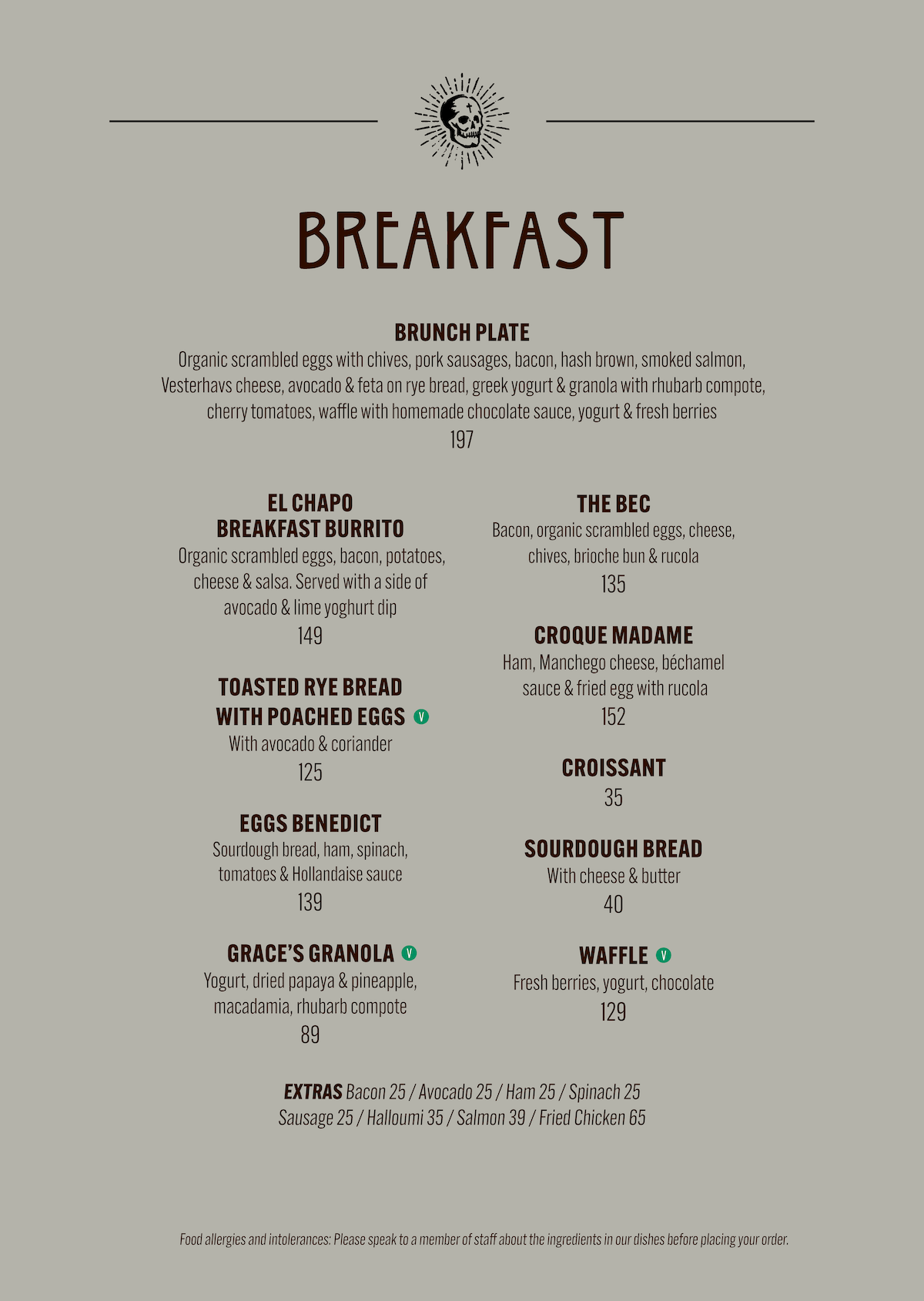 BREAKFAST

BRUNCH PLATE
Organic scrambled eggs with chives, pork sausages, bacon, hash brown, smoked salmon, Vesterhavs cheese, avocado & feta on rye bread, greek yogurt & granola with rhubarb compote, cherry tomatoes, waffle with homemade chocolate sauce, yogurt & fresh berries
197

EL CHAPO BREAKFAST BURRITO
Organic scrambled eggs, bacon, potatoes, cheese & salsa. Served with a side of avocado & lime yoghurt dip
149

TOASTED RYE BREAD WITH POACHED EGGS V
With avocado & coriander
125

EGGS BENEDICT
Sourdough bread, ham, spinach, tomatoes & Hollandaise sauce
139

GRACE'S GRANOLA V
Yogurt, dried papaya & pineapple, macadamia, rhubarb compote
89

THE BEC
Bacon, organic scrambled eggs, cheese, chives, brioche bun & rucola
135

CROQUE MADAME
Ham, Manchego cheese, béchamel sauce & fried egg with rucola
152

CROISSANT
35

SOURDOUGH BREAD
With cheese & butter
40

WAFFLE V
Fresh berries, yogurt, chocolate
129

EXTRAS Bacon 25 / Avocado 25 / Ham 25 / Spinach 25
Sausage 25 / Halloumi 35 / Salmon 39 / Fried Chicken 65

Food allergies and intolerances: Please speak to a member of staff about the ingredients in our dishes before placing your order.